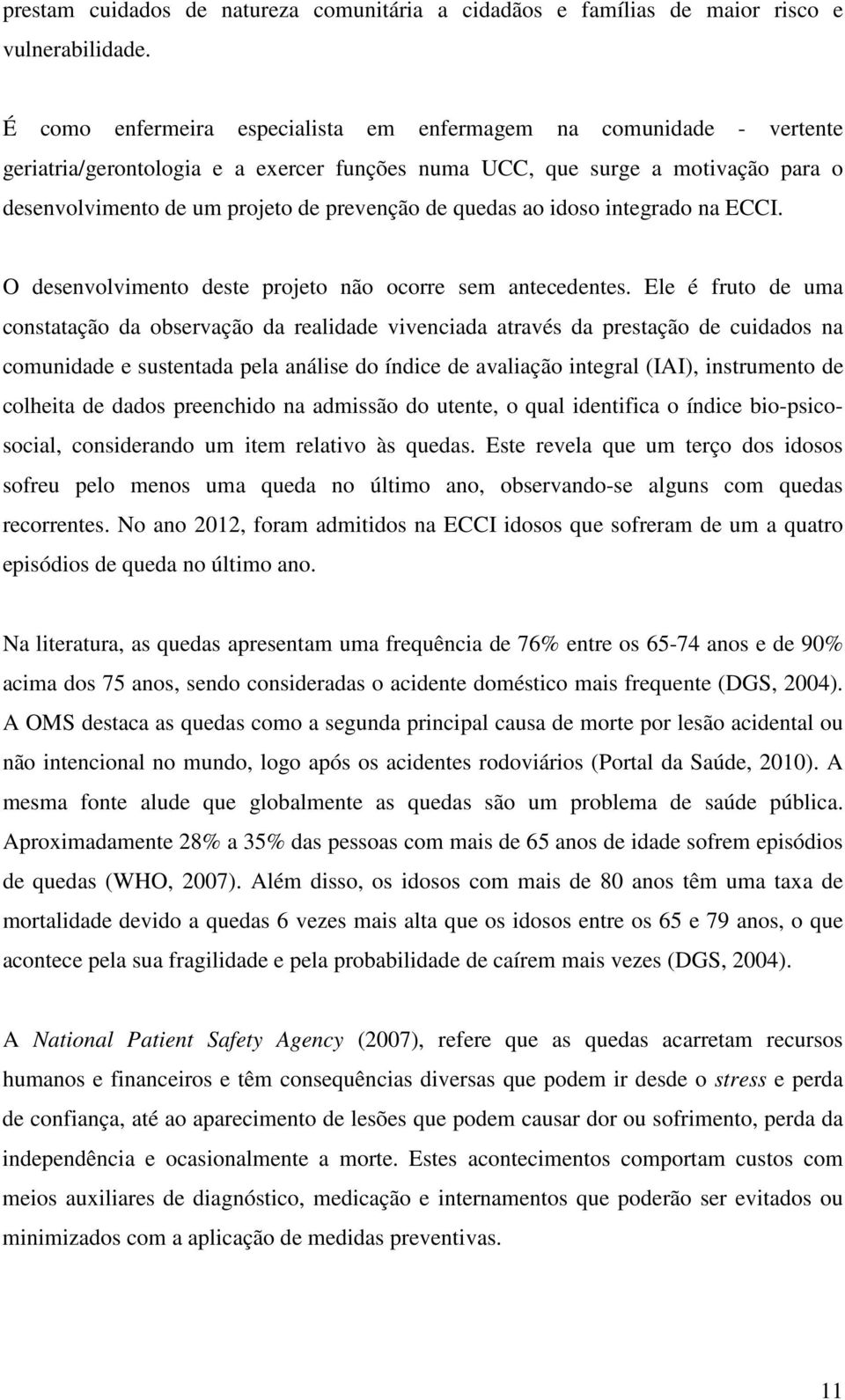 prestam cuidados de natureza comunitária a cidadãos e famílias de maior risco e vulnerabilidade.

É como enfermeira especialista em enfermagem na comunidade - vertente geriatria/gerontologia e a exercer funções numa UCC, que surge a motivação para o desenvolvimento de um projeto de prevenção de quedas ao idoso integrado na ECCI.

O desenvolvimento deste projeto não ocorre sem antecedentes. Ele é fruto de uma constatação da observação da realidade vivenciada através da prestação de cuidados na comunidade e sustentada pela análise do índice de avaliação integral (IAI), instrumento de colheita de dados preenchido na admissão do utente, o qual identifica o índice bio-psicosocial, considerando um item relativo às quedas. Este revela que um terço dos idosos sofreu pelo menos uma queda no último ano, observando-se alguns com quedas recorrentes. No ano 2012, foram admitidos na ECCI idosos que sofreram de um a quatro episódios de queda no último ano.

Na literatura, as quedas apresentam uma frequência de 76% entre os 65-74 anos e de 90% acima dos 75 anos, sendo consideradas o acidente doméstico mais frequente (DGS, 2004). A OMS destaca as quedas como a segunda principal causa de morte por lesão acidental ou não intencional no mundo, logo após os acidentes rodoviários (Portal da Saúde, 2010). A mesma fonte alude que globalmente as quedas são um problema de saúde pública. Aproximadamente 28% a 35% das pessoas com mais de 65 anos de idade sofrem episódios de quedas (WHO, 2007). Além disso, os idosos com mais de 80 anos têm uma taxa de mortalidade devido a quedas 6 vezes mais alta que os idosos entre os 65 e 79 anos, o que acontece pela sua fragilidade e pela probabilidade de caírem mais vezes (DGS, 2004).

A National Patient Safety Agency (2007), refere que as quedas acarretam recursos humanos e financeiros e têm consequências diversas que podem ir desde o stress e perda de confiança, até ao aparecimento de lesões que podem causar dor ou sofrimento, perda da independência e ocasionalmente a morte. Estes acontecimentos comportam custos com meios auxiliares de diagnóstico, medicação e internamentos que poderão ser evitados ou minimizados com a aplicação de medidas preventivas.

11